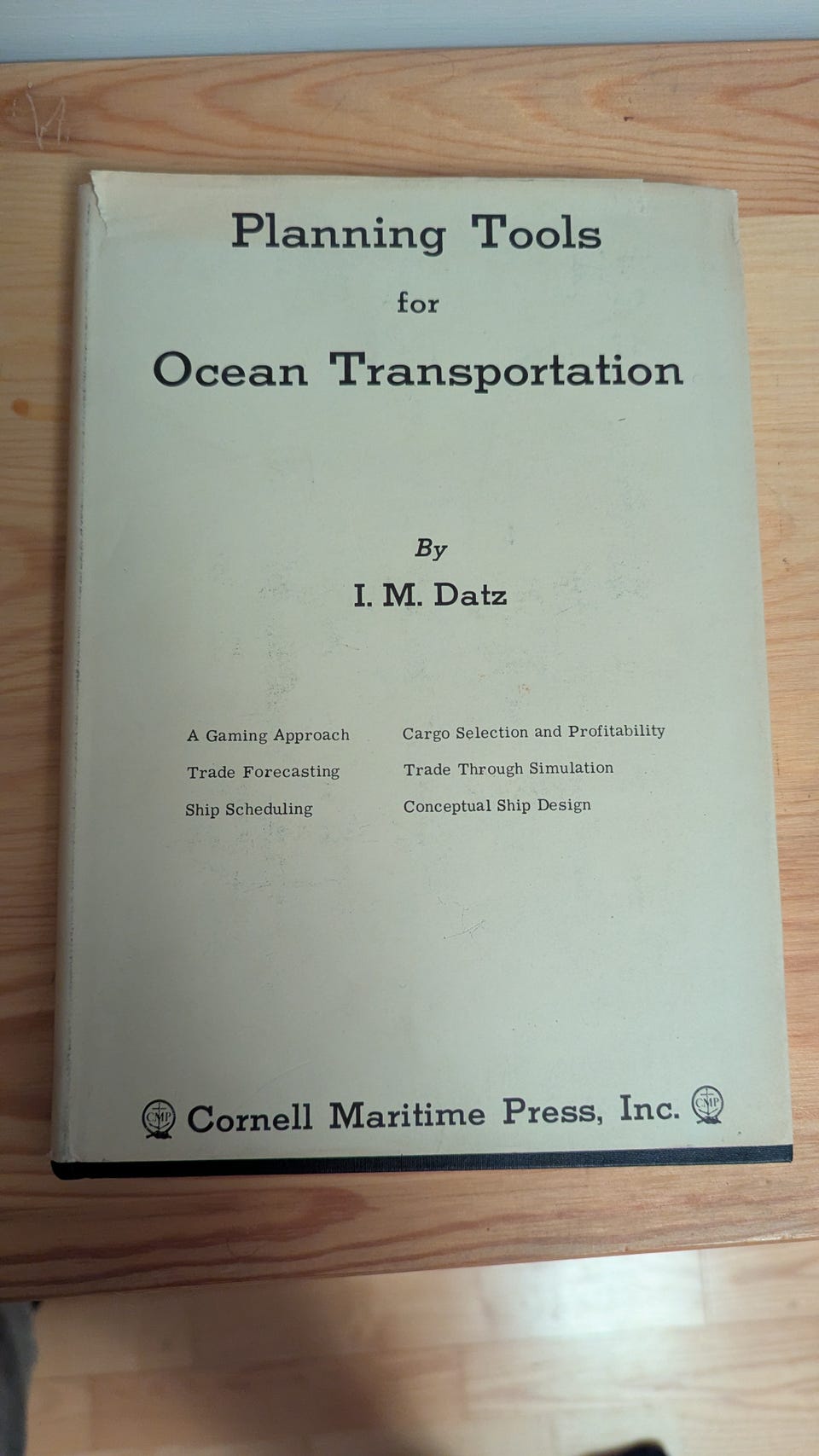 Planning Tools
for
Ocean Transportation

By
I. M. Datz

A Gaming Approach
Trade Forecasting
Ship Scheduling

Cargo Selection and Profitability
Trade Through Simulation
Conceptual Ship Design

CMP Cornell Maritime Press, Inc. CMP